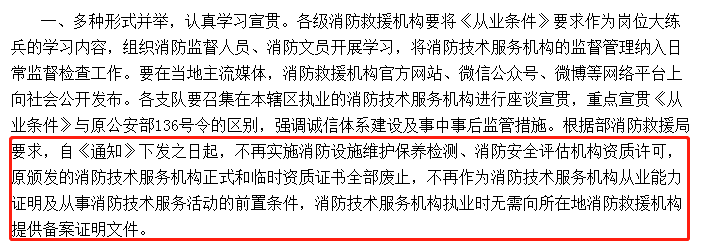 一、多种形式并举，认真学习宣贯。各级消防救援机构要将《从业条件》要求作为岗位大练兵的学习内容，组织消防监督人员、消防文员开展学习，将消防技术服务机构的监督管理纳入日常监督检查工作。要在当地主流媒体，消防救援机构官方网站、微信公众号、微博等网络平台上向社会公开发布。各支队要召集在本辖区执业的消防技术服务机构进行座谈宣贯，重点宣贯《从业条件》与原公安部136号令的区别，强调诚信体系建设及事中事后监管措施。根据部消防救援局要求，自《通知》下发之日起，不再实施消防设施维护保养检测、消防安全评估机构资质许可，原颁发的消防技术服务机构正式和临时资质证书全部废止，不再作为消防技术服务机构从业能力证明及从事消防技术服务活动的前置条件，消防技术服务机构执业时无需向所在地消防救援机构提供备案证明文件。